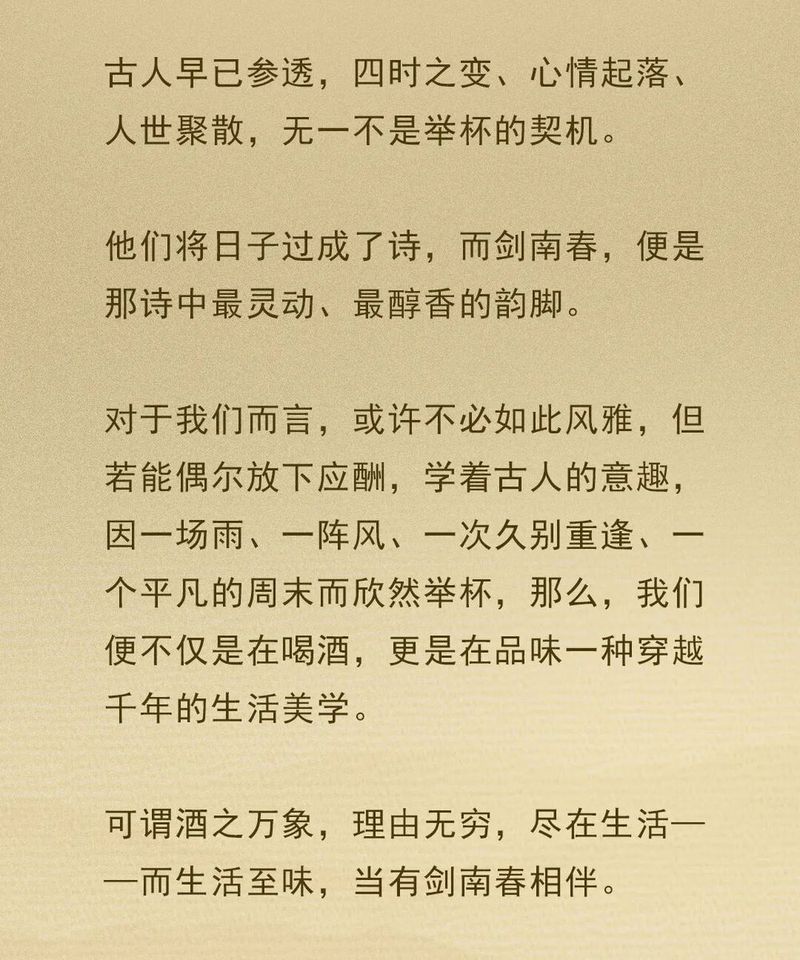 古人早已参透，四时之变、心情起落、人世聚散，无一不是举杯的契机。

他们将日子过成了诗，而剑南春，便是那诗中最灵动、最醇香的韵脚。

对于我们而言，或许不必如此风雅，但若能偶尔放下应酬，学着古人的意趣，因一场雨、一阵风、一次久别重逢、一个平凡的周末而欣然举杯，那么，我们便不仅是在喝酒，更是在品味一种穿越千年的生活美学。

可谓酒之万象，理由无穷，尽在生活——而生活至味，当有剑南春相伴。